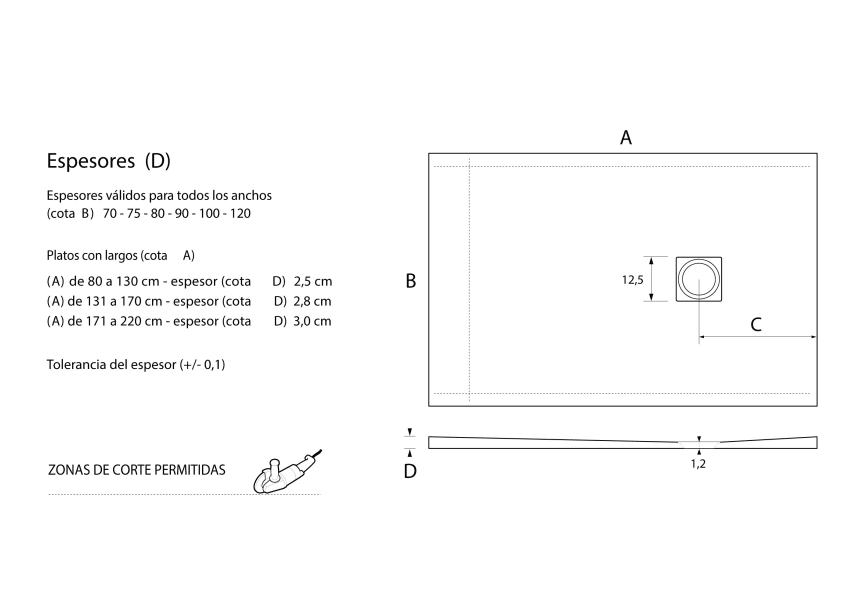 Espesores (D)

Espesores válidos para todos los anchos
(cota B) 70 - 75 - 80 - 90 - 100 - 120

Platos con largos (cota A)

(A) de 80 a 130 cm - espesor (cota D) 2,5 cm
(A) de 131 a 170 cm - espesor (cota D) 2,8 cm
(A) de 171 a 220 cm - espesor (cota D) 3,0 cm

Tolerancia del espesor (+/- 0,1)

ZONAS DE CORTE PERMITIDAS

A

B

12,5

C

D

1,2